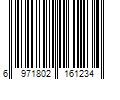 6 971802 161234